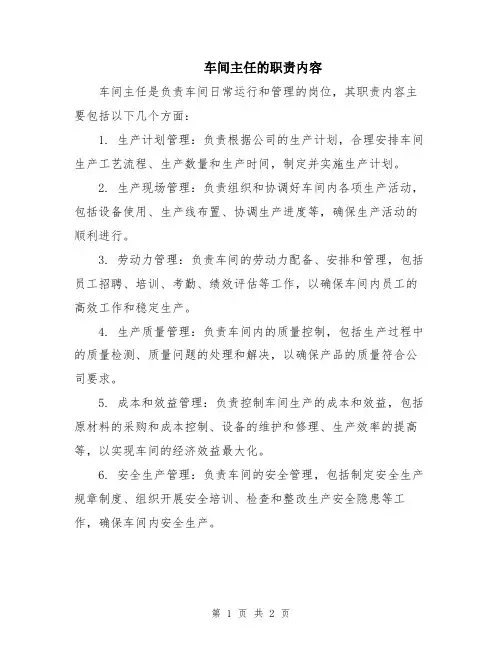 车间主任的职责内容

车间主任是负责车间日常运行和管理的岗位，其职责内容主要包括以下几个方面：

1. 生产计划管理：负责根据公司的生产计划，合理安排车间生产工艺流程、生产数量和生产时间，制定并实施生产计划。

2. 生产现场管理：负责组织和协调好车间内各项生产活动，包括设备使用、生产线布置、协调生产进度等，确保生产活动的顺利进行。

3. 劳动力管理：负责车间的劳动力配备、安排和管理，包括员工招聘、培训、考勤、绩效评估等工作，以确保车间内员工的高效工作和稳定生产。

4. 生产质量管理：负责车间内的质量控制，包括生产过程中的质量检测、质量问题的处理和解决，以确保产品的质量符合公司要求。

5. 成本和效益管理：负责控制车间生产的成本和效益，包括原材料的采购和成本控制、设备的维护和修理、生产效率的提高等，以实现车间的经济效益最大化。

6. 安全生产管理：负责车间的安全管理，包括制定安全生产规章制度、组织开展安全培训、检查和整改生产安全隐患等工作，确保车间内安全生产。

第 1 页 共 2 页